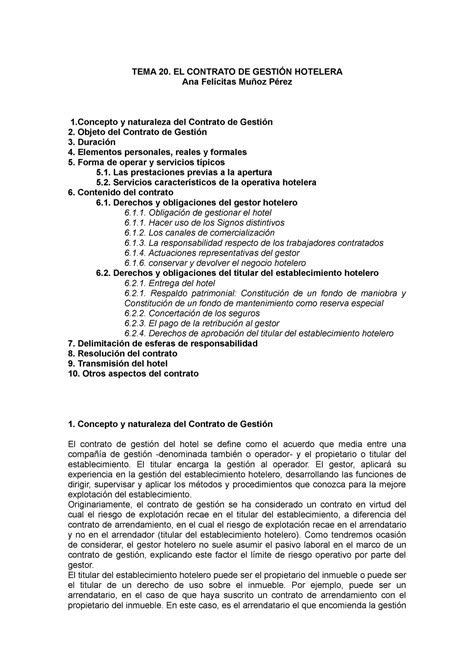 TEMA 20. EL CONTRATO DE GESTIÓN HOTELERA
Ana Felícitas Muñoz Pérez

1.Concepto y naturaleza del Contrato de Gestión
2. Objeto del Contrato de Gestión
3. Duración
4. Elementos personales, reales y formales
5. Forma de operar y servicios típicos
5.1. Las prestaciones previas a la apertura
5.2. Servicios característicos de la operativa hotelera
6. Contenido del contrato
6.1. Derechos y obligaciones del gestor hotelero
6.1.1. Obligación de gestionar el hotel
6.1.1. Hacer uso de los Signos distintivos
6.1.2. Los canales de comercialización
6.1.3. La responsabilidad respecto de los trabajadores contratados
6.1.4. Actuaciones representativas del gestor
6.1.6. conservar y devolver el negocio hotelero
6.2. Derechos y obligaciones del titular del establecimiento hotelero
6.2.1. Entrega del hotel
6.2.1. Respaldo patrimonial: Constitución de un fondo de maniobra y Constitución de un fondo de mantenimiento como reserva especial
6.2.2. Concertación de los seguros
6.2.3. El pago de la retribución al gestor
6.2.4. Derechos de aprobación del titular del establecimiento hotelero
7. Delimitación de esferas de responsabilidad
8. Resolución del contrato
9. Transmisión del hotel
10. Otros aspectos del contrato

1. Concepto y naturaleza del Contrato de Gestión

El contrato de gestión del hotel se define como el acuerdo que media entre una compañía de gestión -denominada también o operador- y el propietario o titular del establecimiento. El titular encarga la gestión al operador. El gestor, aplicará su experiencia en la gestión del establecimiento hotelero, desarrollando las funciones de dirigir, supervisar y aplicar los métodos y procedimientos que conozca para la mejore explotación del establecimiento.
Originariamente, el contrato de gestión se ha considerado un contrato en virtud del cual el riesgo de explotación recae en el titular del establecimiento, a diferencia del contrato de arrendamiento, en el cual el riesgo de explotación recae en el arrendatario y no en el arrendador (titular del establecimiento hotelero). Como tendremos ocasión de considerar, el gestor hotelero no suele asumir el pasivo laboral en el marco de un contrato de gestión, explicando este factor el límite de riesgo operativo por parte del gestor.
El titular del establecimiento hotelero puede ser el propietario del inmueble o puede ser el titular de un derecho de uso sobre el inmueble. Por ejemplo, puede ser un arrendatario, en el caso de que haya suscrito un contrato de arrendamiento con el propietario del inmueble. En este caso, es el arrendatario el que encomienda la gestión